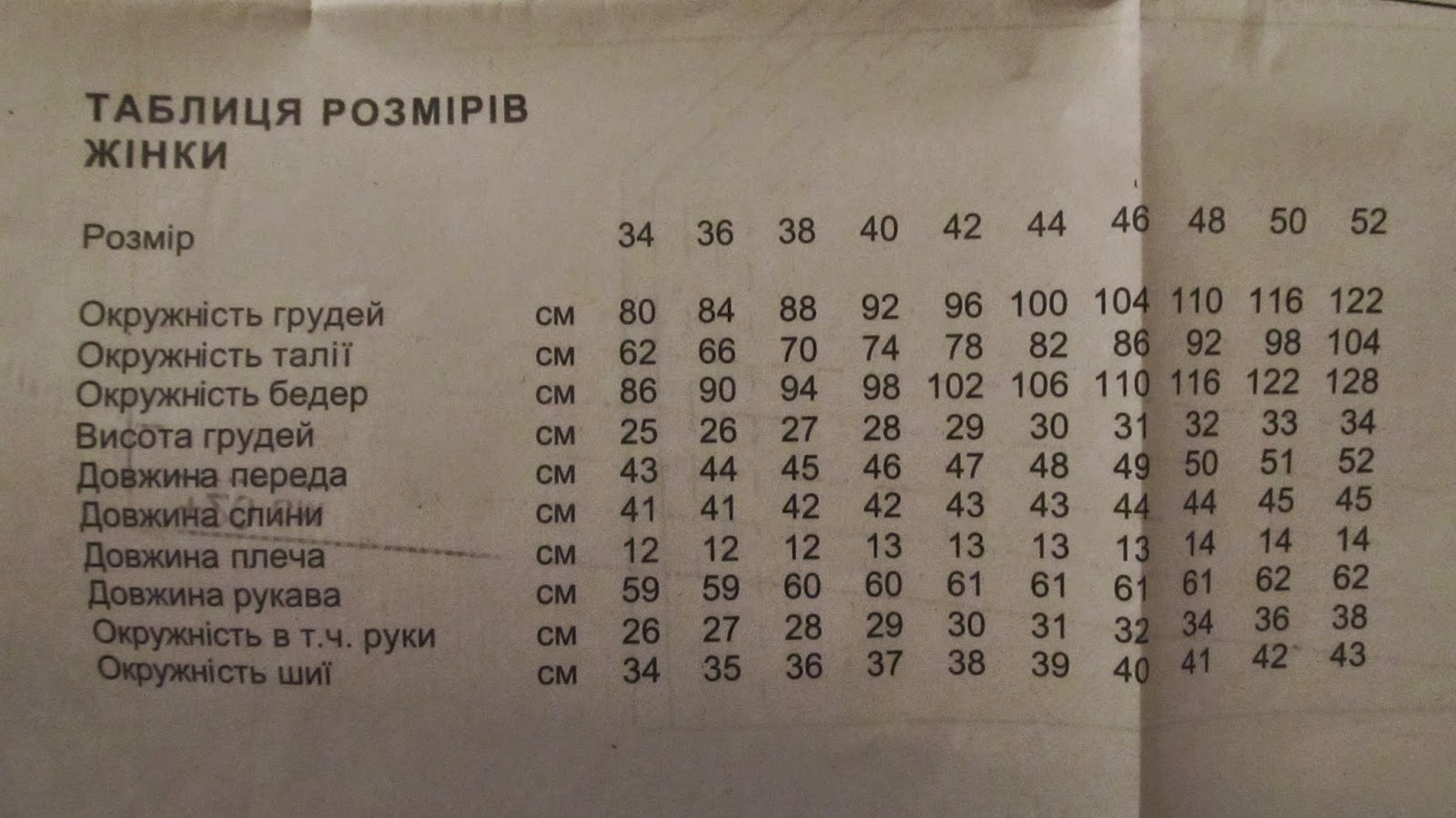 ТАБЛИЦЯ РОЗМІРІВ
ЖІНКИ

| Розмір | | 34 | 36 | 38 | 40 | 42 | 44 | 46 | 48 | 50 | 52 |
|---|---|---|---|---|---|---|---|---|---|---|---|
| Окружність грудей | см | 80 | 84 | 88 | 92 | 96 | 100 | 104 | 110 | 116 | 122 |
| Окружність талії | см | 62 | 66 | 70 | 74 | 78 | 82 | 86 | 92 | 98 | 104 |
| Окружність бедер | см | 86 | 90 | 94 | 98 | 102 | 106 | 110 | 116 | 122 | 128 |
| Висота грудей | см | 25 | 26 | 27 | 28 | 29 | 30 | 31 | 32 | 33 | 34 |
| Довжина переда | см | 43 | 44 | 45 | 46 | 47 | 48 | 49 | 50 | 51 | 52 |
| Довжина спини | см | 41 | 41 | 42 | 42 | 43 | 43 | 44 | 44 | 45 | 45 |
| Довжина плеча | см | 12 | 12 | 12 | 13 | 13 | 13 | 13 | 14 | 14 | 14 |
| Довжина рукава | см | 59 | 59 | 60 | 60 | 61 | 61 | 61 | 61 | 62 | 62 |
| Окружність в т.ч. руки | см | 26 | 27 | 28 | 29 | 30 | 31 | 32 | 34 | 36 | 38 |
| Окружність шиї | см | 34 | 35 | 36 | 37 | 38 | 39 | 40 | 41 | 42 | 43 |